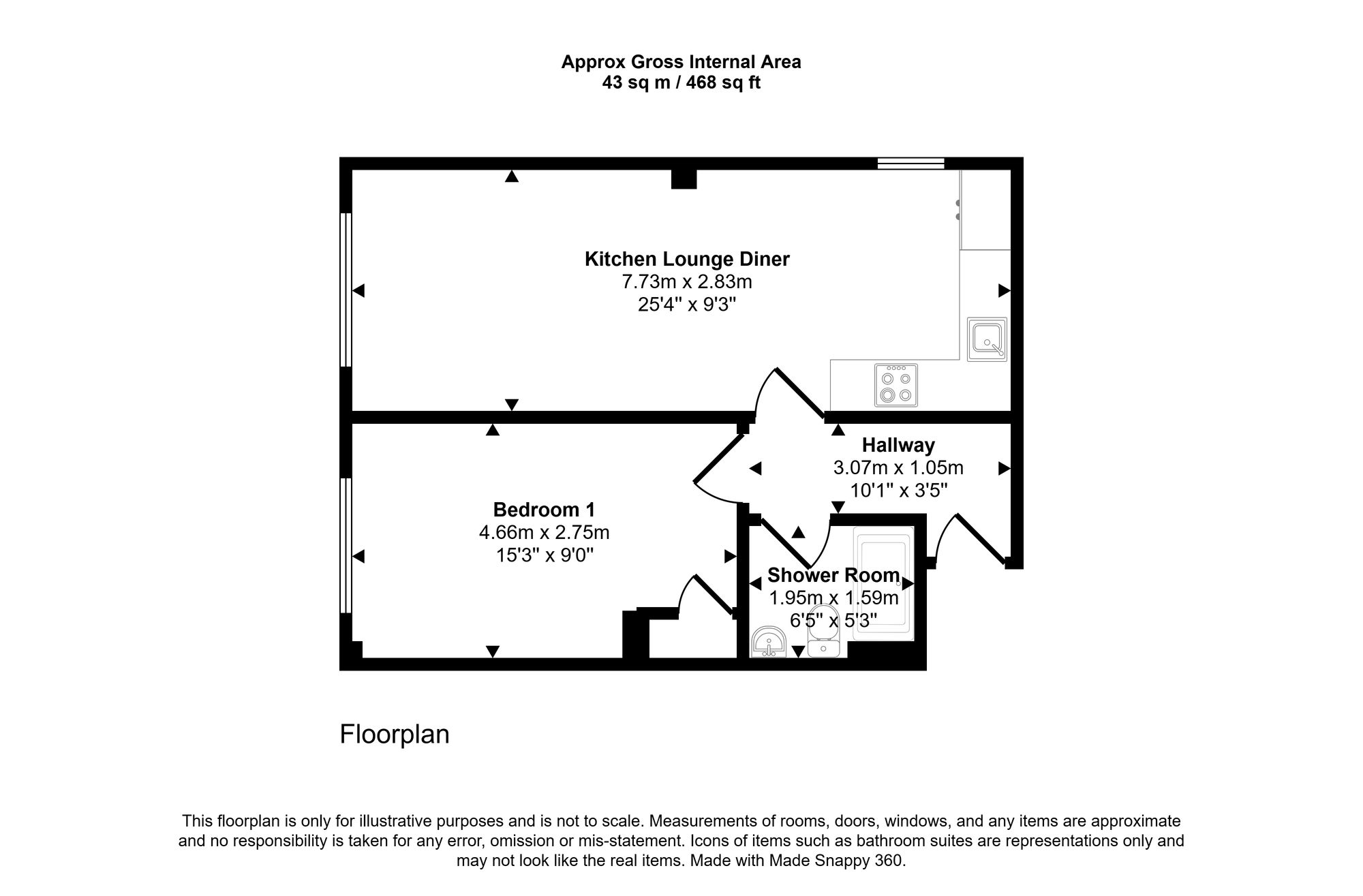 Approx Gross Internal Area
43 sq m / 468 sq ft

Kitchen Lounge Diner
7.73m x 2.83m
25'4" x 9'3"

Hallway
3.07m x 1.05m
10'1" x 3'5"

Bedroom 1
4.66m x 2.75m
15'3" x 9'0"

Shower Room
1.95m x 1.59m
6'5" x 5'3"

Floorplan

This floorplan is only for illustrative purposes and is not to scale. Measurements of rooms, doors, windows, and any items are approximate and no responsibility is taken for any error, omission or mis-statement. Icons of items such as bathroom suites are representations only and may not look like the real items. Made with Made Snappy 360.